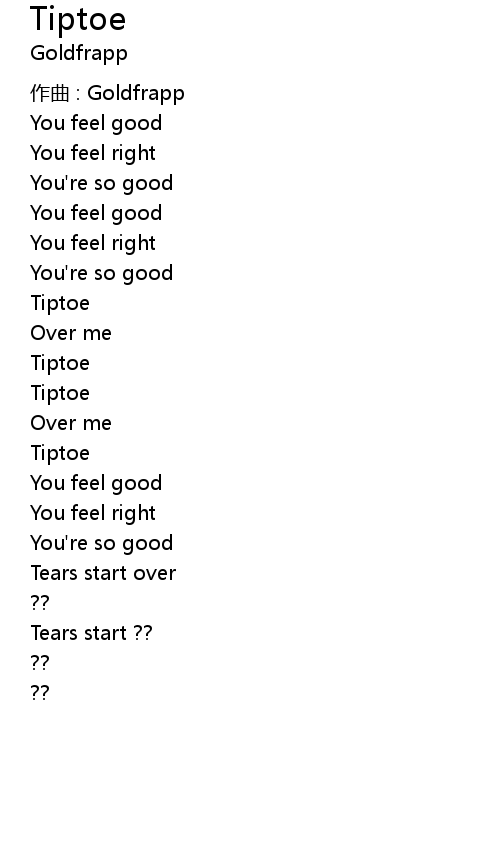 Tiptoe
Goldfrapp

作曲 : Goldfrapp
You feel good
You feel right
You're so good
You feel good
You feel right
You're so good
Tiptoe
Over me
Tiptoe
Tiptoe
Over me
Tiptoe
You feel good
You feel right
You're so good
Tears start over
??
Tears start ??
??
??